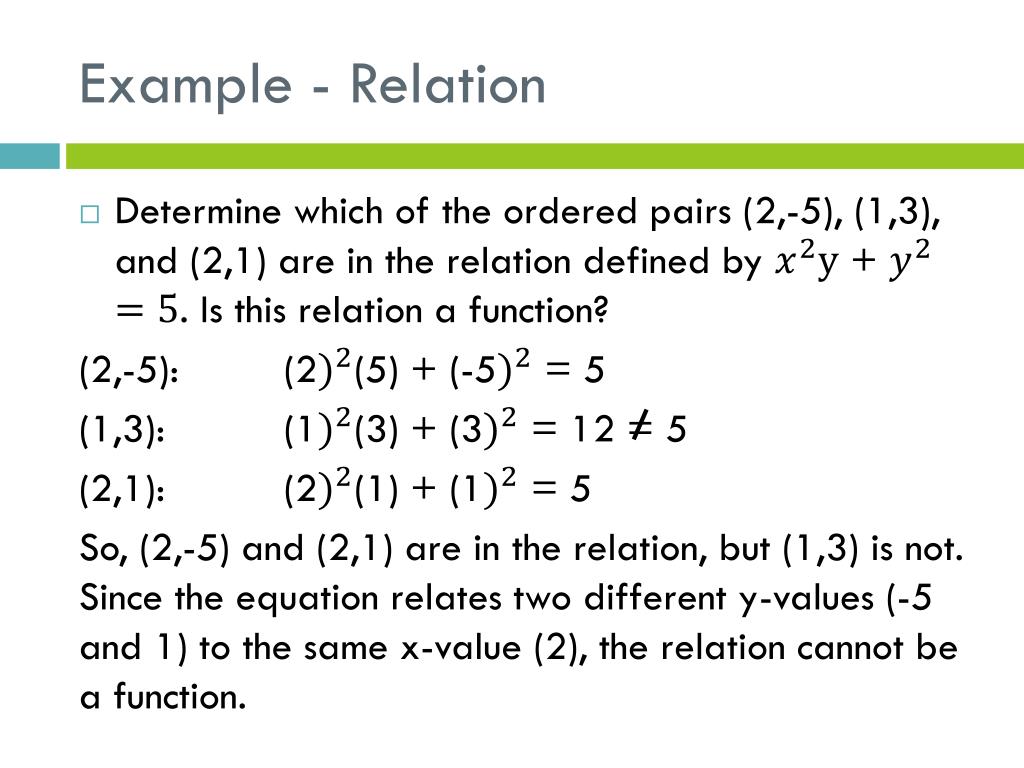 Example - Relation

□ Determine which of the ordered pairs (2,-5), (1,3), and (2,1) are in the relation defined by $x^2y + y^2 = 5$. Is this relation a function?

(2,-5): $(2)^2(5) + (-5)^2 = 5$

(1,3): $(1)^2(3) + (3)^2 = 12 \neq 5$

(2,1): $(2)^2(1) + (1)^2 = 5$

So, (2,-5) and (2,1) are in the relation, but (1,3) is not. Since the equation relates two different y-values (-5 and 1) to the same x-value (2), the relation cannot be a function.